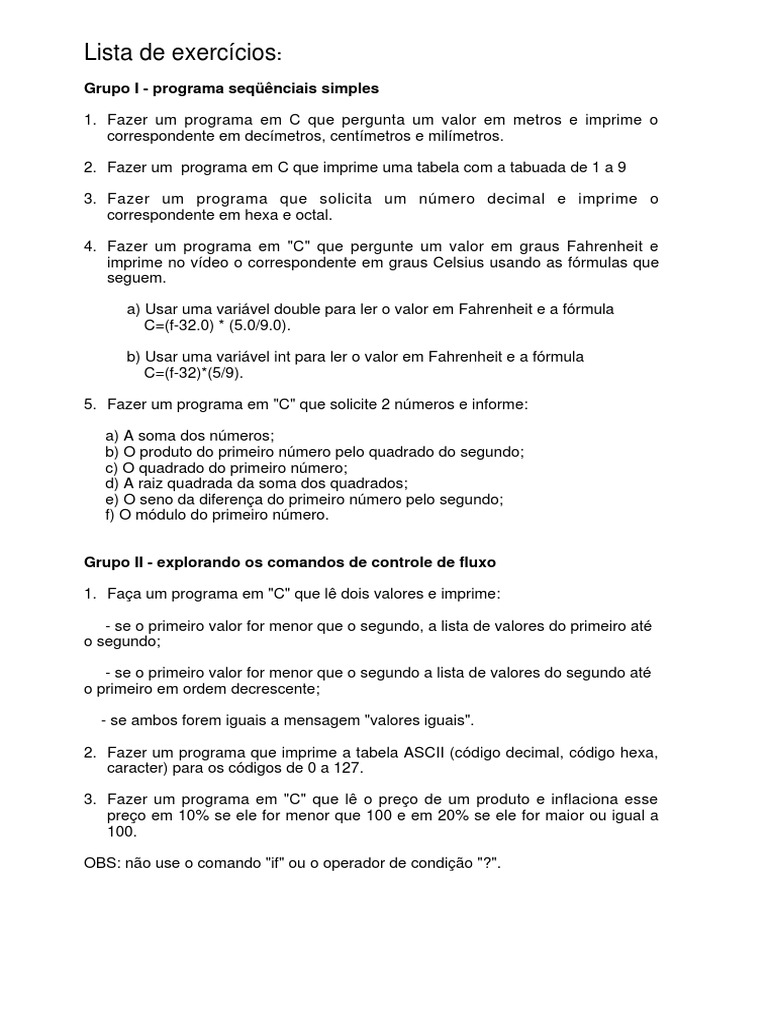 Lista de exercícios:

Grupo I - programa seqüênciais simples

1. Fazer um programa em C que pergunta um valor em metros e imprime o correspondente em decímetros, centímetros e milímetros.

2. Fazer um programa em C que imprime uma tabela com a tabuada de 1 a 9

3. Fazer um programa que solicita um número decimal e imprime o correspondente em hexa e octal.

4. Fazer um programa em "C" que pergunte um valor em graus Fahrenheit e imprime no vídeo o correspondente em graus Celsius usando as fórmulas que seguem.

a) Usar uma variável double para ler o valor em Fahrenheit e a fórmula C=(f-32.0) * (5.0/9.0).

b) Usar uma variável int para ler o valor em Fahrenheit e a fórmula C=(f-32)*(5/9).

5. Fazer um programa em "C" que solicite 2 números e informe:

a) A soma dos números;
b) O produto do primeiro número pelo quadrado do segundo;
c) O quadrado do primeiro número;
d) A raiz quadrada da soma dos quadrados;
e) O seno da diferença do primeiro número pelo segundo;
f) O módulo do primeiro número.

Grupo II - explorando os comandos de controle de fluxo

1. Faça um programa em "C" que lê dois valores e imprime:

- se o primeiro valor for menor que o segundo, a lista de valores do primeiro até o segundo;

- se o primeiro valor for menor que o segundo a lista de valores do segundo até o primeiro em ordem decrescente;

- se ambos forem iguais a mensagem "valores iguais".

2. Fazer um programa que imprime a tabela ASCII (código decimal, código hexa, caracter) para os códigos de 0 a 127.

3. Fazer um programa em "C" que lê o preço de um produto e inflaciona esse preço em 10% se ele for menor que 100 e em 20% se ele for maior ou igual a 100.

OBS: não use o comando "if" ou o operador de condição "?".